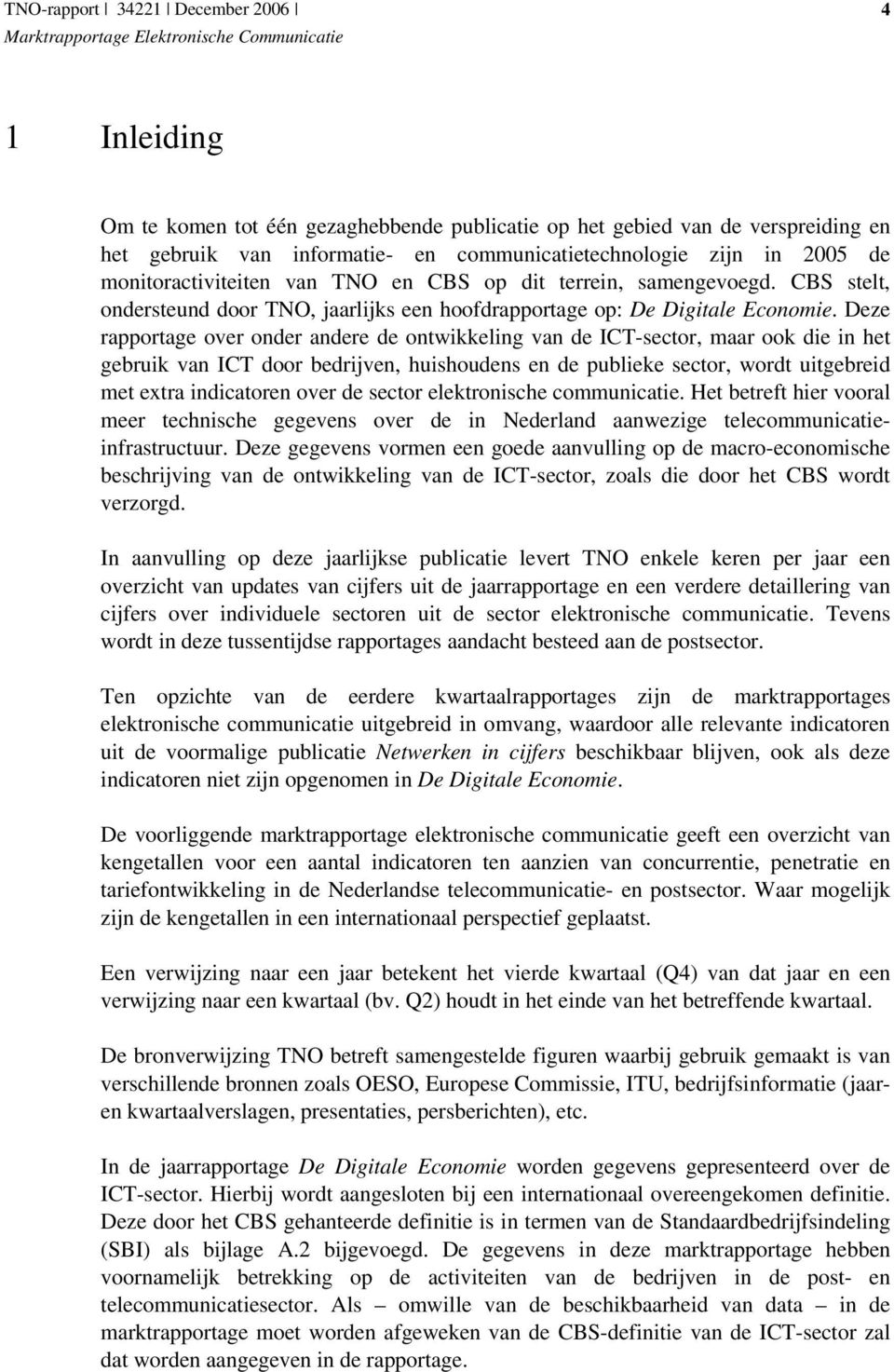 TNO-rapport | 34221 | December 2006 | 4
Marktrapportage Elektronische Communicatie

1 Inleiding

Om te komen tot één gezaghebbende publicatie op het gebied van de verspreiding en het gebruik van informatie- en communicatietechnologie zijn in 2005 de monitoractiviteiten van TNO en CBS op dit terrein, samengevoegd. CBS stelt, ondersteund door TNO, jaarlijks een hoofdrapportage op: De Digitale Economie. Deze rapportage over onder andere de ontwikkeling van de ICT-sector, maar ook die in het gebruik van ICT door bedrijven, huishoudens en de publieke sector, wordt uitgebreid met extra indicatoren over de sector elektronische communicatie. Het betreft hier vooral meer technische gegevens over de in Nederland aanwezige telecommunicatie-infrastructuur. Deze gegevens vormen een goede aanvulling op de macro-economische beschrijving van de ontwikkeling van de ICT-sector, zoals die door het CBS wordt verzorgd.

In aanvulling op deze jaarlijkse publicatie levert TNO enkele keren per jaar een overzicht van updates van cijfers uit de jaarrapportage en een verdere detaillering van cijfers over individuele sectoren uit de sector elektronische communicatie. Tevens wordt in deze tussentijdse rapportages aandacht besteed aan de postsector.

Ten opzichte van de eerdere kwartaalrapportages zijn de marktrapportages elektronische communicatie uitgebreid in omvang, waardoor alle relevante indicatoren uit de voormalige publicatie Netwerken in cijfers beschikbaar blijven, ook als deze indicatoren niet zijn opgenomen in De Digitale Economie.

De voorliggende marktrapportage elektronische communicatie geeft een overzicht van kengetallen voor een aantal indicatoren ten aanzien van concurrentie, penetratie en tariefontwikkeling in de Nederlandse telecommunicatie- en postsector. Waar mogelijk zijn de kengetallen in een internationaal perspectief geplaatst.

Een verwijzing naar een jaar betekent het vierde kwartaal (Q4) van dat jaar en een verwijzing naar een kwartaal (bv. Q2) houdt in het einde van het betreffende kwartaal.

De bronverwijzing TNO betreft samengestelde figuren waarbij gebruik gemaakt is van verschillende bronnen zoals OESO, Europese Commissie, ITU, bedrijfsinformatie (jaar- en kwartaalverslagen, presentaties, persberichten), etc.

In de jaarrapportage De Digitale Economie worden gegevens gepresenteerd over de ICT-sector. Hierbij wordt aangesloten bij een internationaal overeengekomen definitie. Deze door het CBS gehanteerde definitie is in termen van de Standaardbedrijfsindeling (SBI) als bijlage A.2 bijgevoegd. De gegevens in deze marktrapportage hebben voornamelijk betrekking op de activiteiten van de bedrijven in de post- en telecommunicatiesector. Als – omwille van de beschikbaarheid van data – in de marktrapportage moet worden afgeweken van de CBS-definitie van de ICT-sector zal dat worden aangegeven in de rapportage.